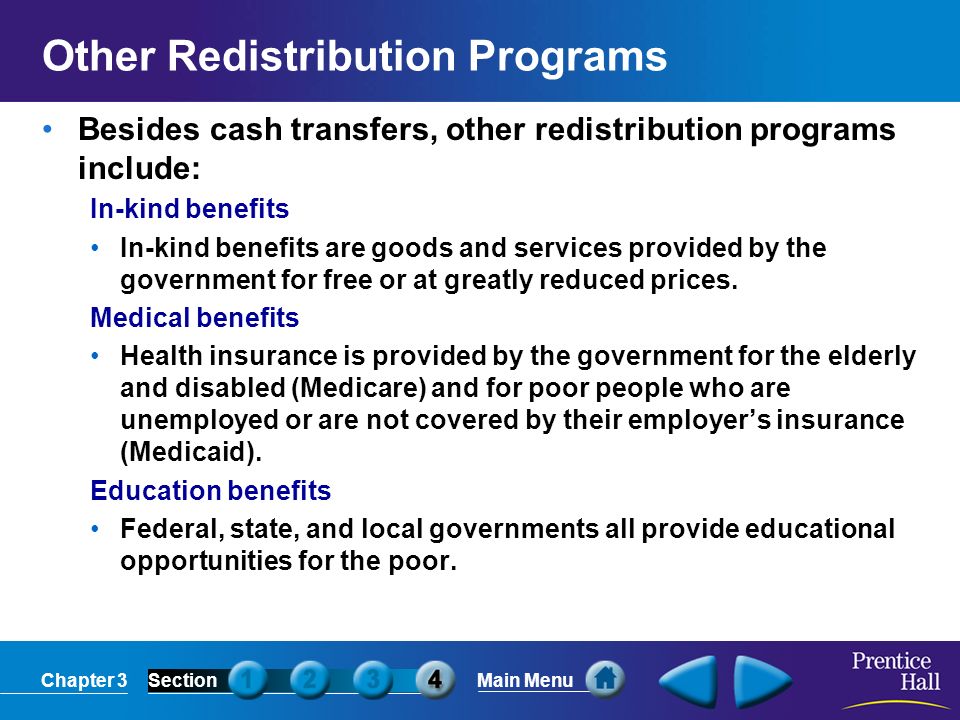 Other Redistribution Programs

• Besides cash transfers, other redistribution programs include:

In-kind benefits

• In-kind benefits are goods and services provided by the government for free or at greatly reduced prices.

Medical benefits

• Health insurance is provided by the government for the elderly and disabled (Medicare) and for poor people who are unemployed or are not covered by their employer's insurance (Medicaid).

Education benefits

• Federal, state, and local governments all provide educational opportunities for the poor.

Chapter 3 Section 1 2 3 4 Main Menu

Prentice Hall